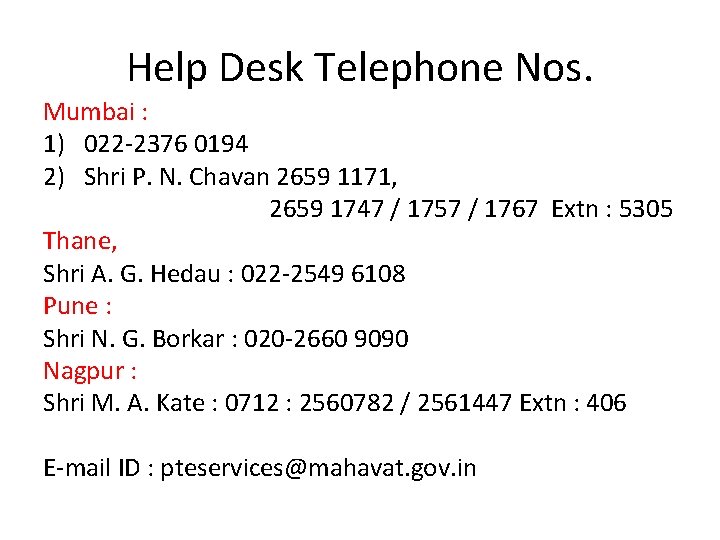 Help Desk Telephone Nos.

Mumbai :
1) 022-2376 0194
2) Shri P. N. Chavan 2659 1171,
2659 1747 / 1757 / 1767 Extn : 5305

Thane,
Shri A. G. Hedau : 022-2549 6108

Pune :
Shri N. G. Borkar : 020-2660 9090

Nagpur :
Shri M. A. Kate : 0712 : 2560782 / 2561447 Extn : 406

E-mail ID : pteservices@mahavat.gov.in